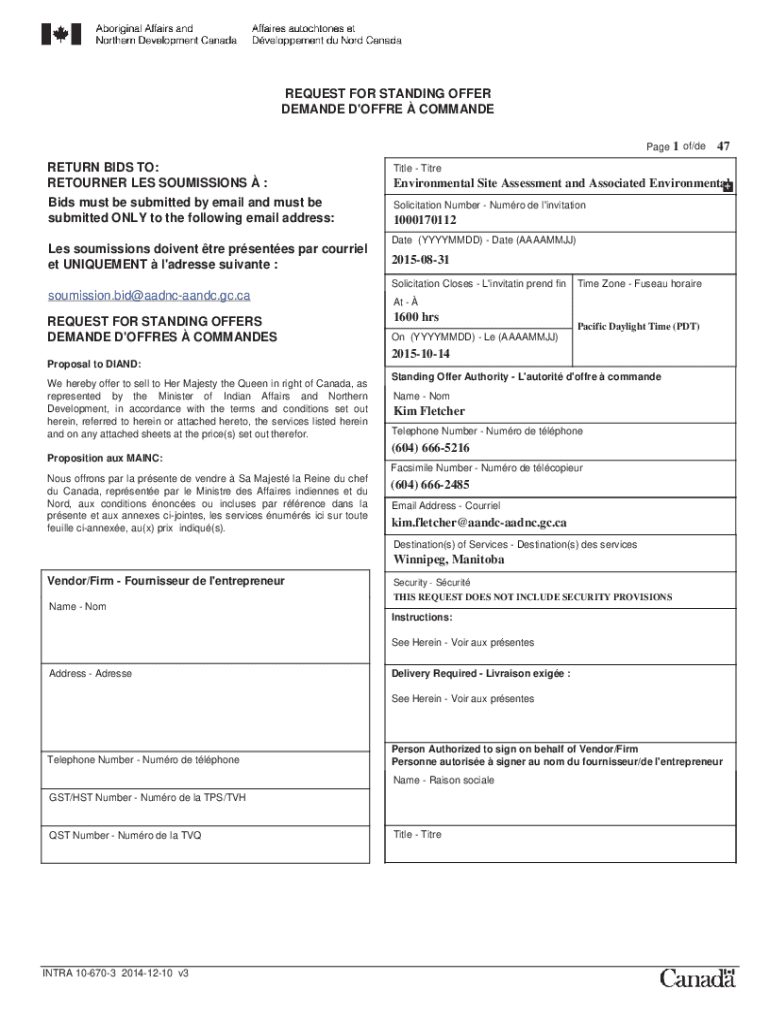 Aboriginal Affairs and Northern Development Canada
Affaires autochtones et Développement du Nord Canada

REQUEST FOR STANDING OFFER
DEMANDE D'OFFRE À COMMANDE

Page 1 of/de 47

RETURN BIDS TO:
RETOURNER LES SOUMISSIONS À :
Bids must be submitted by email and must be submitted ONLY to the following email address:

Les soumissions doivent être présentées par courriel et UNIQUEMENT à l'adresse suivante :

soumission.bid@aadnc-aandc.gc.ca

REQUEST FOR STANDING OFFERS
DEMANDE D'OFFRES À COMMANDES

Proposal to DIAND:

We hereby offer to sell to Her Majesty the Queen in right of Canada, as represented by the Minister of Indian Affairs and Northern Development, in accordance with the terms and conditions set out herein, referred to herein or attached hereto, the services listed herein and on any attached sheets at the price(s) set out therefor.

Proposition aux MAINC:

Nous offrons par la présente de vendre à Sa Majesté la Reine du chef du Canada, représentée par le Ministre des Affaires indiennes et du Nord, aux conditions énoncées ou incluses par référence dans la présente et aux annexes ci-jointes, les services énumérés ici sur toute feuille ci-annexée, au(x) prix indiqué(s).

Vendor/Firm - Fournisseur de l'entrepreneur

Name - Nom

Address - Adresse

Telephone Number - Numéro de téléphone

GST/HST Number - Numéro de la TPS/TVH

QST Number - Numéro de la TVQ

Title - Titre
Environmental Site Assessment and Associated Environmental

Solicitation Number - Numéro de l'invitation
1000170112

Date (YYYYMMDD) - Date (AAAAMMJJ)
2015-08-31

Solicitation Closes - L'invitatin prend fin
At - À
1600 hrs
On (YYYYMMDD) - Le (AAAAMMJJ)
2015-10-14

Time Zone - Fuseau horaire
Pacific Daylight Time (PDT)

Standing Offer Authority - L'autorité d'offre à commande
Name - Nom
Kim Fletcher

Telephone Number - Numéro de téléphone
(604) 666-5216

Facsimile Number - Numéro de télécopieur
(604) 666-2485

Email Address - Courriel
kim.fletcher@aandc-aadnc.gc.ca

Destination(s) of Services - Destination(s) des services
Winnipeg, Manitoba

Security - Sécurité
THIS REQUEST DOES NOT INCLUDE SECURITY PROVISIONS

Instructions:
See Herein - Voir aux présentes

Delivery Required - Livraison exigée :
See Herein - Voir aux présentes

Person Authorized to sign on behalf of Vendor/Firm
Personne autorisée à signer au nom du fournisseur/de l'entrepreneur
Name - Raison sociale

Title - Titre

INTRA 10-670-3 2014-12-10 v3

Canada